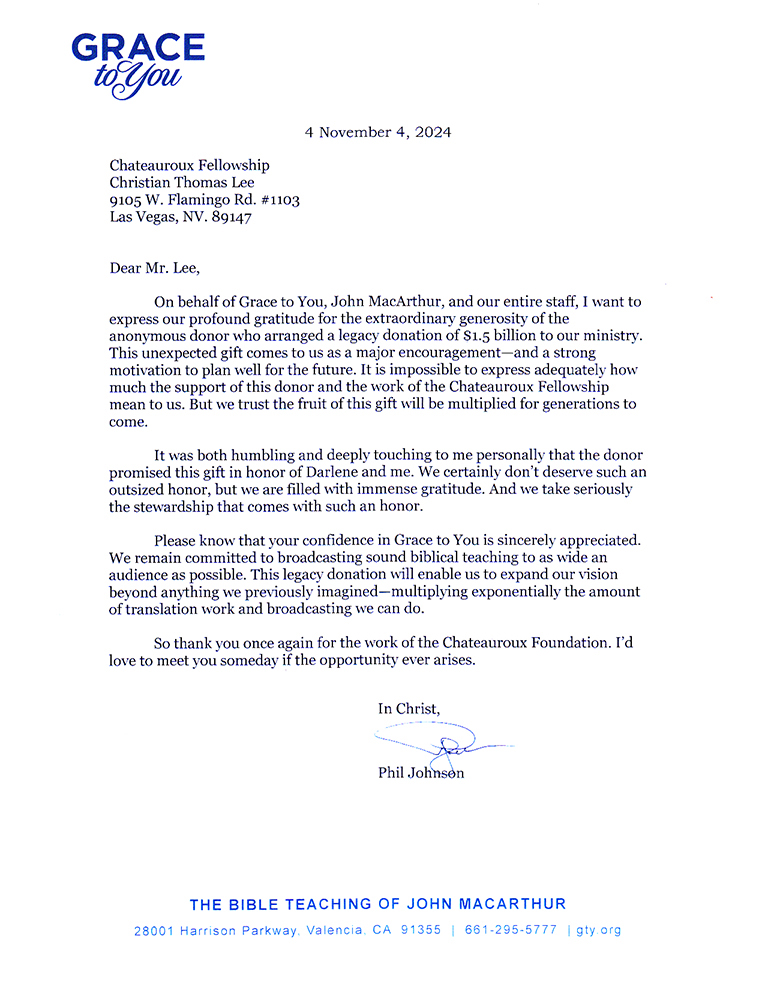 GRACE
to You

4 November 4, 2024

Chateauroux Fellowship
Christian Thomas Lee
9105 W. Flamingo Rd. #1103
Las Vegas, NV. 89147

Dear Mr. Lee,

On behalf of Grace to You, John MacArthur, and our entire staff, I want to express our profound gratitude for the extraordinary generosity of the anonymous donor who arranged a legacy donation of $1.5 billion to our ministry. This unexpected gift comes to us as a major encouragement—and a strong motivation to plan well for the future. It is impossible to express adequately how much the support of this donor and the work of the Chateauroux Fellowship mean to us. But we trust the fruit of this gift will be multiplied for generations to come.

It was both humbling and deeply touching to me personally that the donor promised this gift in honor of Darlene and me. We certainly don't deserve such an outsized honor, but we are filled with immense gratitude. And we take seriously the stewardship that comes with such an honor.

Please know that your confidence in Grace to You is sincerely appreciated. We remain committed to broadcasting sound biblical teaching to as wide an audience as possible. This legacy donation will enable us to expand our vision beyond anything we previously imagined—multiplying exponentially the amount of translation work and broadcasting we can do.

So thank you once again for the work of the Chateauroux Foundation. I'd love to meet you someday if the opportunity ever arises.

In Christ,

Phil Johnson

THE BIBLE TEACHING OF JOHN MACARTHUR
28001 Harrison Parkway, Valencia, CA 91355 | 661-295-5777 | gty.org